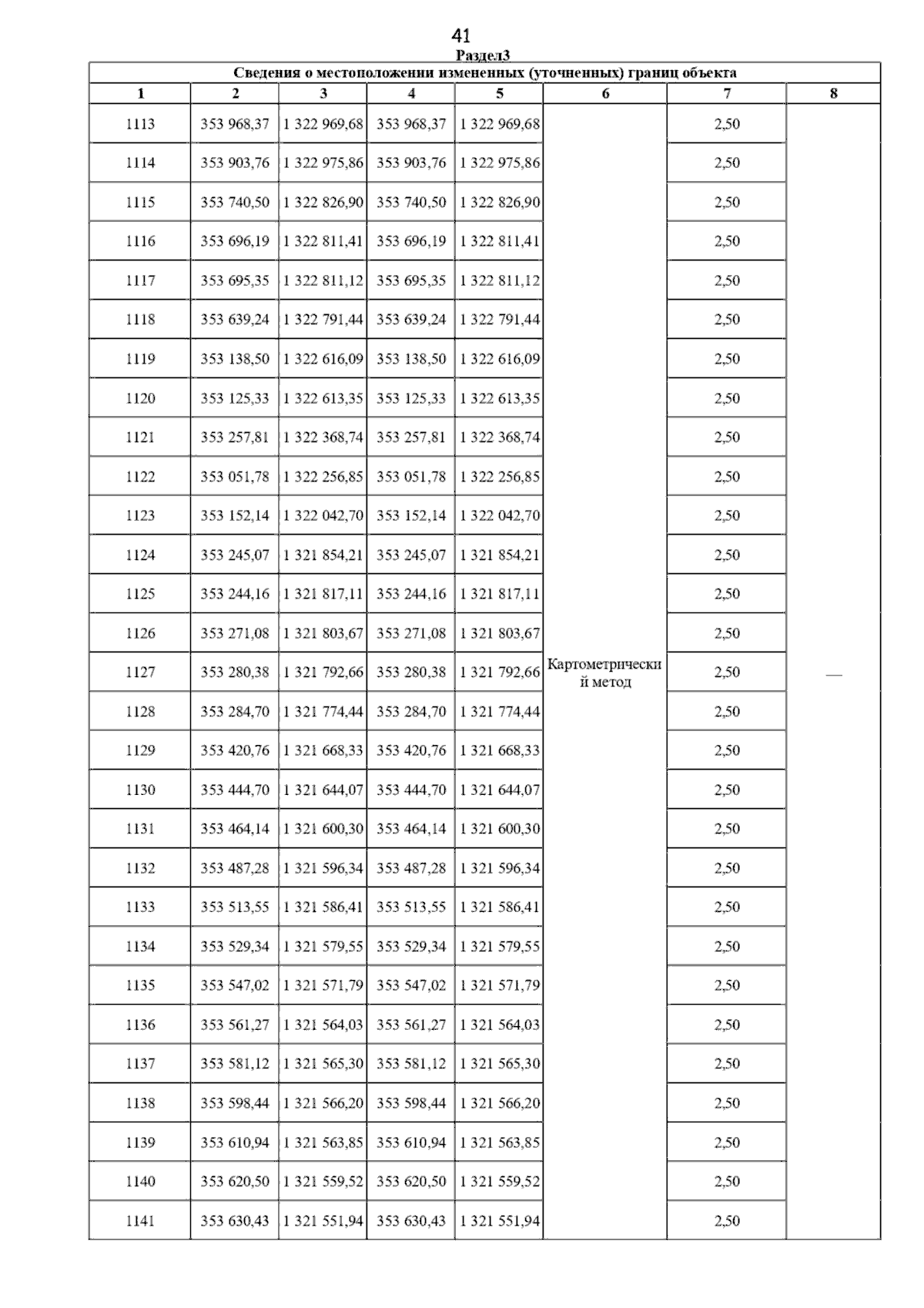 41

Раздел3

Сведения о местоположении измененных (уточненных) границ объекта

| 1 | 2 | 3 | 4 | 5 | 6 | 7 | 8 |
|---|---|---|---|---|---|---|---|
| 1113 | 353 968,37 | 1 322 969,68 | 353 968,37 | 1 322 969,68 | Картометрический метод | 2,50 | — |
| 1114 | 353 903,76 | 1 322 975,86 | 353 903,76 | 1 322 975,86 | | 2,50 | |
| 1115 | 353 740,50 | 1 322 826,90 | 353 740,50 | 1 322 826,90 | | 2,50 | |
| 1116 | 353 696,19 | 1 322 811,41 | 353 696,19 | 1 322 811,41 | | 2,50 | |
| 1117 | 353 695,35 | 1 322 811,12 | 353 695,35 | 1 322 811,12 | | 2,50 | |
| 1118 | 353 639,24 | 1 322 791,44 | 353 639,24 | 1 322 791,44 | | 2,50 | |
| 1119 | 353 138,50 | 1 322 616,09 | 353 138,50 | 1 322 616,09 | | 2,50 | |
| 1120 | 353 125,33 | 1 322 613,35 | 353 125,33 | 1 322 613,35 | | 2,50 | |
| 1121 | 353 257,81 | 1 322 368,74 | 353 257,81 | 1 322 368,74 | | 2,50 | |
| 1122 | 353 051,78 | 1 322 256,85 | 353 051,78 | 1 322 256,85 | | 2,50 | |
| 1123 | 353 152,14 | 1 322 042,70 | 353 152,14 | 1 322 042,70 | | 2,50 | |
| 1124 | 353 245,07 | 1 321 854,21 | 353 245,07 | 1 321 854,21 | | 2,50 | |
| 1125 | 353 244,16 | 1 321 817,11 | 353 244,16 | 1 321 817,11 | | 2,50 | |
| 1126 | 353 271,08 | 1 321 803,67 | 353 271,08 | 1 321 803,67 | | 2,50 | |
| 1127 | 353 280,38 | 1 321 792,66 | 353 280,38 | 1 321 792,66 | | 2,50 | |
| 1128 | 353 284,70 | 1 321 774,44 | 353 284,70 | 1 321 774,44 | | 2,50 | |
| 1129 | 353 420,76 | 1 321 668,33 | 353 420,76 | 1 321 668,33 | | 2,50 | |
| 1130 | 353 444,70 | 1 321 644,07 | 353 444,70 | 1 321 644,07 | | 2,50 | |
| 1131 | 353 464,14 | 1 321 600,30 | 353 464,14 | 1 321 600,30 | | 2,50 | |
| 1132 | 353 487,28 | 1 321 596,34 | 353 487,28 | 1 321 596,34 | | 2,50 | |
| 1133 | 353 513,55 | 1 321 586,41 | 353 513,55 | 1 321 586,41 | | 2,50 | |
| 1134 | 353 529,34 | 1 321 579,55 | 353 529,34 | 1 321 579,55 | | 2,50 | |
| 1135 | 353 547,02 | 1 321 571,79 | 353 547,02 | 1 321 571,79 | | 2,50 | |
| 1136 | 353 561,27 | 1 321 564,03 | 353 561,27 | 1 321 564,03 | | 2,50 | |
| 1137 | 353 581,12 | 1 321 565,30 | 353 581,12 | 1 321 565,30 | | 2,50 | |
| 1138 | 353 598,44 | 1 321 566,20 | 353 598,44 | 1 321 566,20 | | 2,50 | |
| 1139 | 353 610,94 | 1 321 563,85 | 353 610,94 | 1 321 563,85 | | 2,50 | |
| 1140 | 353 620,50 | 1 321 559,52 | 353 620,50 | 1 321 559,52 | | 2,50 | |
| 1141 | 353 630,43 | 1 321 551,94 | 353 630,43 | 1 321 551,94 | | 2,50 | |